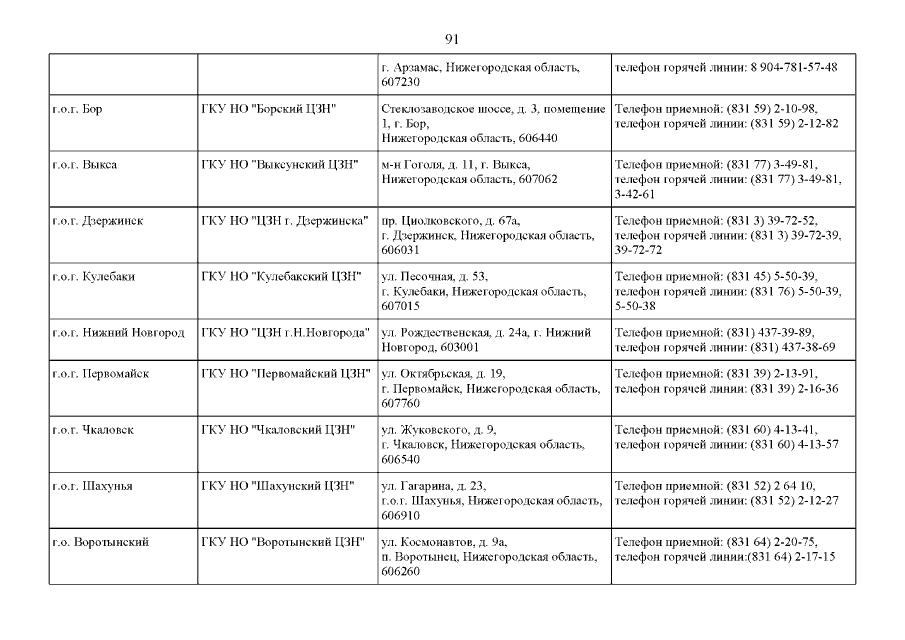 91

| | | | |
|---|---|---|---|
| | | г. Арзамас, Нижегородская область, 607230 | телефон горячей линии: 8 904-781-57-48 |
| г.о.г. Бор | ГКУ НО "Борский ЦЗН" | Стеклозаводское шоссе, д. 3, помещение 1, г. Бор, Нижегородская область, 606440 | Телефон приемной: (831 59) 2-10-98, телефон горячей линии: (831 59) 2-12-82 |
| г.о.г. Выкса | ГКУ НО "Выксунский ЦЗН" | м-н Гоголя, д. 11, г. Выкса, Нижегородская область, 607062 | Телефон приемной: (831 77) 3-49-81, телефон горячей линии: (831 77) 3-49-81, 3-42-61 |
| г.о.г. Дзержинск | ГКУ НО "ЦЗН г. Дзержинска" | пр. Циолковского, д. 67а, г. Дзержинск, Нижегородская область, 606031 | Телефон приемной: (831 3) 39-72-52, телефон горячей линии: (831 3) 39-72-39, 39-72-72 |
| г.о.г. Кулебаки | ГКУ НО "Кулебакский ЦЗН" | ул. Песочная, д. 53, г. Кулебаки, Нижегородская область, 607015 | Телефон приемной: (831 45) 5-50-39, телефон горячей линии: (831 76) 5-50-39, 5-50-38 |
| г.о.г. Нижний Новгород | ГКУ НО "ЦЗН г.Н.Новгорода" | ул. Рождественская, д. 24а, г. Нижний Новгород, 603001 | Телефон приемной: (831) 437-39-89, телефон горячей линии: (831) 437-38-69 |
| г.о.г. Первомайск | ГКУ НО "Первомайский ЦЗН" | ул. Октябрьская, д. 19, г. Первомайск, Нижегородская область, 607760 | Телефон приемной: (831 39) 2-13-91, телефон горячей линии: (831 39) 2-16-36 |
| г.о.г. Чкаловск | ГКУ НО "Чкаловский ЦЗН" | ул. Жуковского, д. 9, г. Чкаловск, Нижегородская область, 606540 | Телефон приемной: (831 60) 4-13-41, телефон горячей линии: (831 60) 4-13-57 |
| г.о.г. Шахунья | ГКУ НО "Шахунский ЦЗН" | ул. Гагарина, д. 23, г.о.г. Шахунья, Нижегородская область, 606910 | Телефон приемной: (831 52) 2 64 10, телефон горячей линии: (831 52) 2-12-27 |
| г.о. Воротынский | ГКУ НО "Воротынский ЦЗН" | ул. Космонавтов, д. 9а, п. Воротынец, Нижегородская область, 606260 | Телефон приемной: (831 64) 2-20-75, телефон горячей линии:(831 64) 2-17-15 |